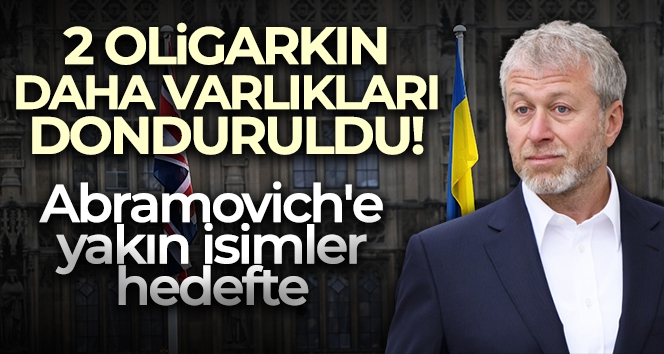 2 OLİGARKIN DAHA VARLIKLARI DONDURULDU!

Abramovich'e yakın isimler hedefte